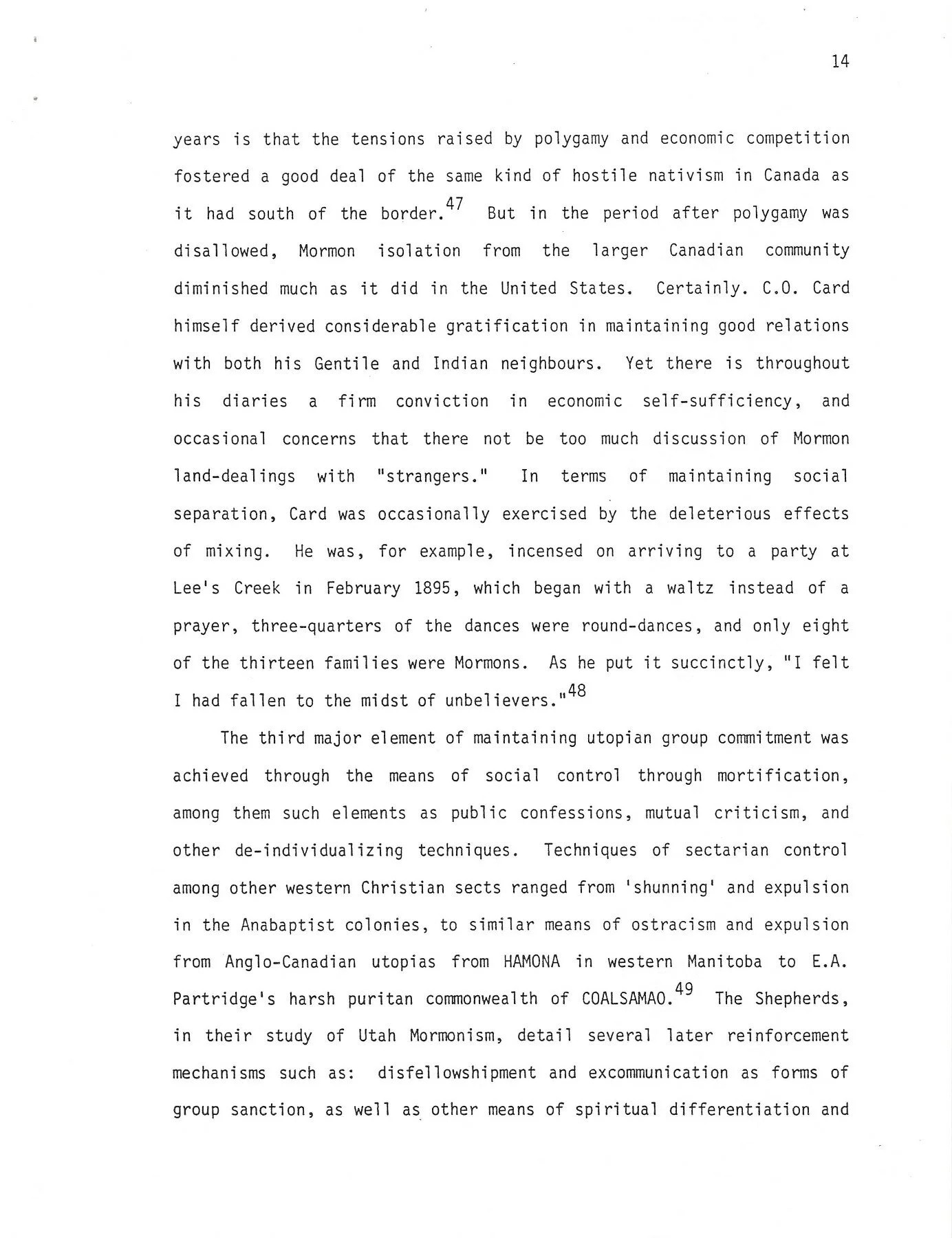 14

years is that the tensions raised by polygamy and economic competition fostered a good deal of the same kind of hostile nativism in Canada as it had south of the border.$^{47}$ But in the period after polygamy was disallowed, Mormon isolation from the larger Canadian community diminished much as it did in the United States. Certainly. C.O. Card himself derived considerable gratification in maintaining good relations with both his Gentile and Indian neighbours. Yet there is throughout his diaries a firm conviction in economic self-sufficiency, and occasional concerns that there not be too much discussion of Mormon land-dealings with "strangers." In terms of maintaining social separation, Card was occasionally exercised by the deleterious effects of mixing. He was, for example, incensed on arriving to a party at Lee's Creek in February 1895, which began with a waltz instead of a prayer, three-quarters of the dances were round-dances, and only eight of the thirteen families were Mormons. As he put it succinctly, "I felt I had fallen to the midst of unbelievers."$^{48}$

The third major element of maintaining utopian group commitment was achieved through the means of social control through mortification, among them such elements as public confessions, mutual criticism, and other de-individualizing techniques. Techniques of sectarian control among other western Christian sects ranged from 'shunning' and expulsion in the Anabaptist colonies, to similar means of ostracism and expulsion from Anglo-Canadian utopias from HAMONA in western Manitoba to E.A. Partridge's harsh puritan commonwealth of COALSAMAO.$^{49}$ The Shepherds, in their study of Utah Mormonism, detail several later reinforcement mechanisms such as: disfellowshipment and excommunication as forms of group sanction, as well as other means of spiritual differentiation and